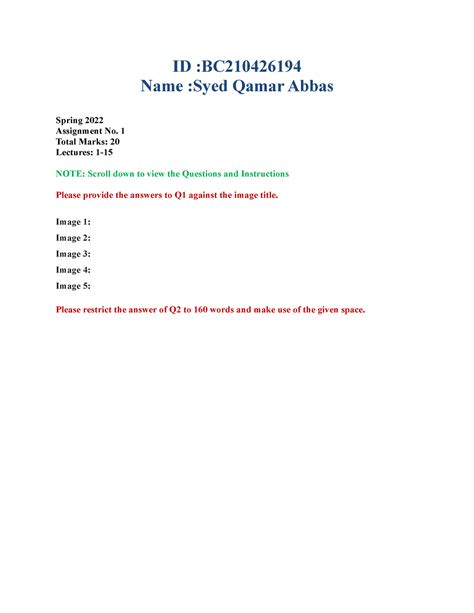 ID :BC210426194
Name :Syed Qamar Abbas

Spring 2022
Assignment No. 1
Total Marks: 20
Lectures: 1-15

NOTE: Scroll down to view the Questions and Instructions

Please provide the answers to Q1 against the image title.

Image 1:

Image 2:

Image 3:

Image 4:

Image 5:

Please restrict the answer of Q2 to 160 words and make use of the given space.